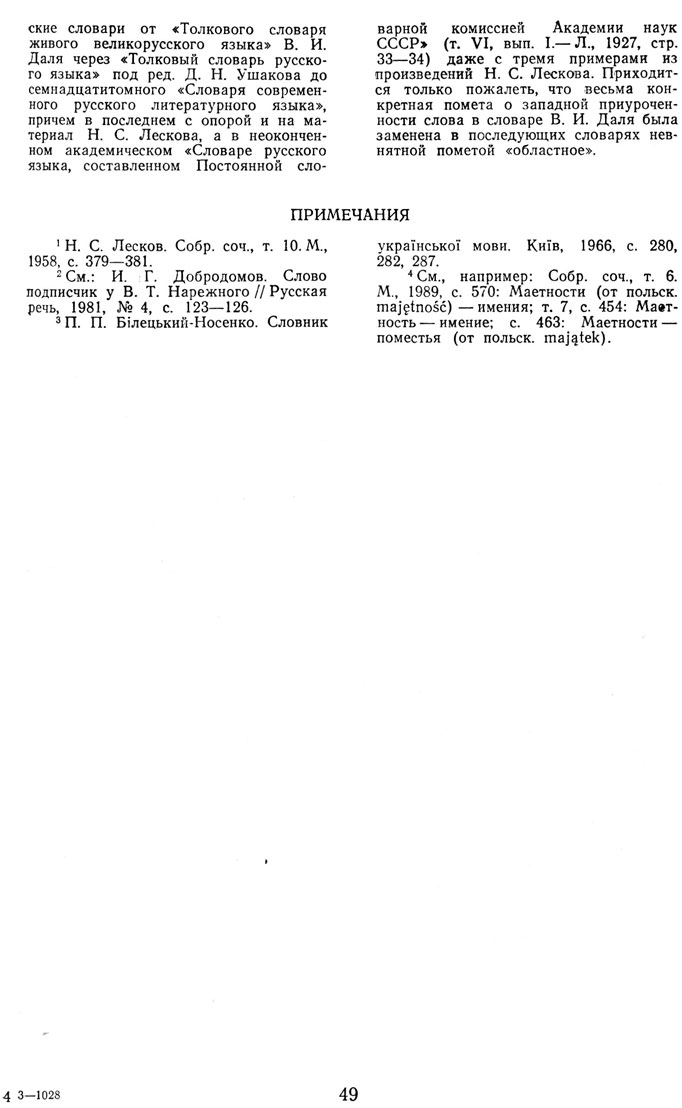 ские словари от «Толкового словаря живого великорусского языка» В. И. Даля через «Толковый словарь русского языка» под ред. Д. Н. Ушакова до семнадцатитомного «Словаря современного русского литературного языка», причем в последнем с опорой и на материал Н. С. Лескова, а в неоконченном академическом «Словаре русского языка, составленном Постоянной словарной комиссией Академии наук СССР» (т. VI, вып. I.— Л., 1927, стр. 33—34) даже с тремя примерами из произведений Н. С. Лескова. Приходится только пожалеть, что весьма конкретная помета о западной приуроченности слова в словаре В. И. Даля была заменена в последующих словарях невнятной пометой «областное».

ПРИМЕЧАНИЯ

$^{1}$ Н. С. Лесков. Собр. соч., т. 10. М., 1958, с. 379—381.

$^{2}$ См.: И. Г. Добродомов. Слово подписчик у В. Т. Нарежного // Русская речь, 1981, № 4, с. 123—126.

$^{3}$ П. П. Білецький-Носенко. Словник української мови. Київ, 1966, с. 280, 282, 287.

$^{4}$ См., например: Собр. соч., т. 6. М., 1989, с. 570: Маетности (от польск. majętność) — имения; т. 7, с. 454: Маетность — имение; с. 463: Маетности — поместья (от польск. majątek).

4 3—1028

49